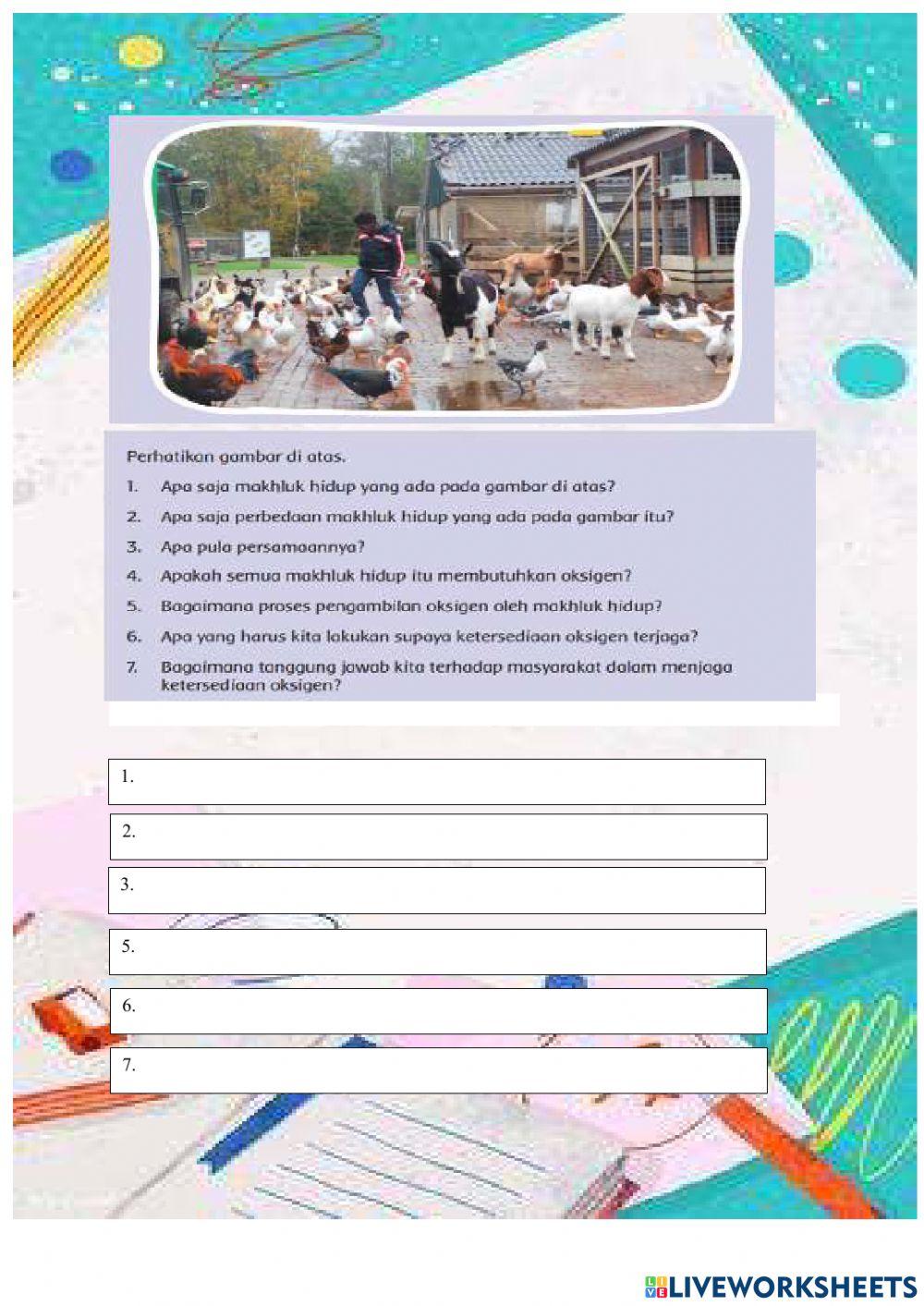 Perhatikan gambar di atas.

1. Apa saja makhluk hidup yang ada pada gambar di atas?
2. Apa saja perbedaan makhluk hidup yang ada pada gambar itu?
3. Apa pula persamaannya?
4. Apakah semua makhluk hidup itu membutuhkan oksigen?
5. Bagaimana proses pengambilan oksigen oleh makhluk hidup?
6. Apa yang harus kita lakukan supaya ketersediaan oksigen terjaga?
7. Bagaimana tanggung jawab kita terhadap masyarakat dalam menjaga ketersediaan oksigen?

1.

2.

3.

5.

6.

7.

LIVEWORKSHEETS